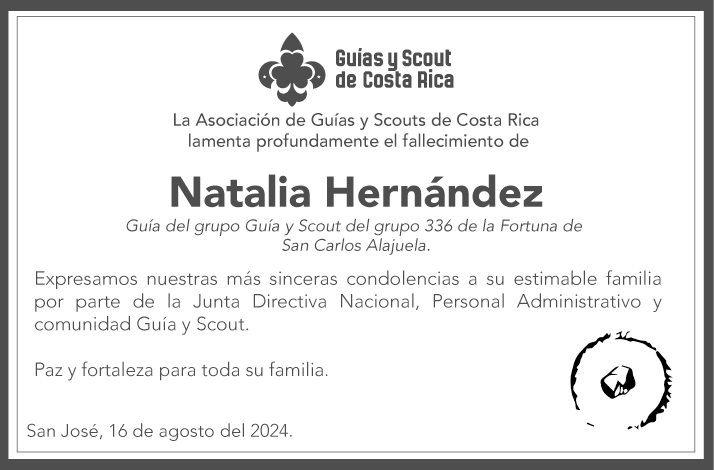 Guías y Scout
de Costa Rica

La Asociación de Guías y Scouts de Costa Rica lamenta profundamente el fallecimiento de

Natalia Hernández

Guía del grupo Guía y Scout del grupo 336 de la Fortuna de San Carlos Alajuela.

Expresamos nuestras más sinceras condolencias a su estimable familia por parte de la Junta Directiva Nacional, Personal Administrativo y comunidad Guía y Scout.

Paz y fortaleza para toda su familia.

San José, 16 de agosto del 2024.